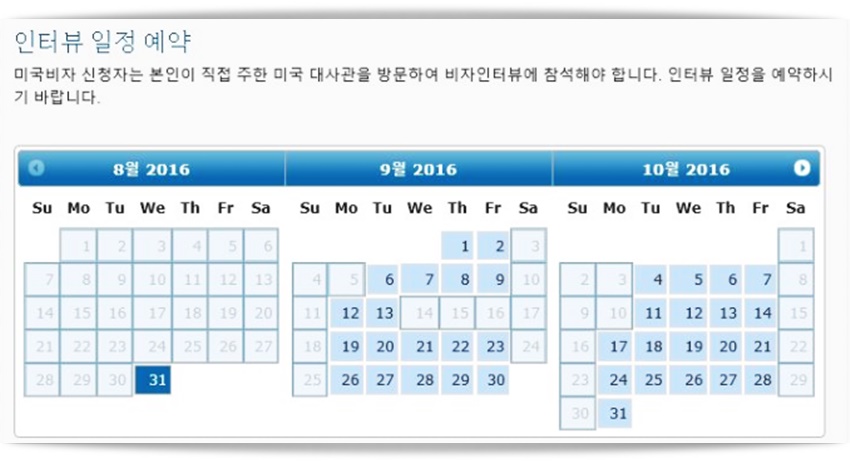 인터뷰 일정 예약

미국비자 신청자는 본인이 직접 주한 미국 대사관을 방문하여 비자인터뷰에 참석해야 합니다. 인터뷰 일정을 예약하시기 바랍니다.

8월 2016

| Su | Mo | Tu | We | Th | Fr | Sa |
|---|---|---|---|---|---|---|
| | 1 | 2 | 3 | 4 | 5 | 6 |
| 7 | 8 | 9 | 10 | 11 | 12 | 13 |
| 14 | 15 | 16 | 17 | 18 | 19 | 20 |
| 21 | 22 | 23 | 24 | 25 | 26 | 27 |
| 28 | 29 | 30 | 31 | | | |

9월 2016

| Su | Mo | Tu | We | Th | Fr | Sa |
|---|---|---|---|---|---|---|
| | | | | 1 | 2 | 3 |
| 4 | 5 | 6 | 7 | 8 | 9 | 10 |
| 11 | 12 | 13 | 14 | 15 | 16 | 17 |
| 18 | 19 | 20 | 21 | 22 | 23 | 24 |
| 25 | 26 | 27 | 28 | 29 | 30 | |

10월 2016

| Su | Mo | Tu | We | Th | Fr | Sa |
|---|---|---|---|---|---|---|
| | | | | | | 1 |
| 2 | 3 | 4 | 5 | 6 | 7 | 8 |
| 9 | 10 | 11 | 12 | 13 | 14 | 15 |
| 16 | 17 | 18 | 19 | 20 | 21 | 22 |
| 23 | 24 | 25 | 26 | 27 | 28 | 29 |
| 30 | 31 | | | | | |